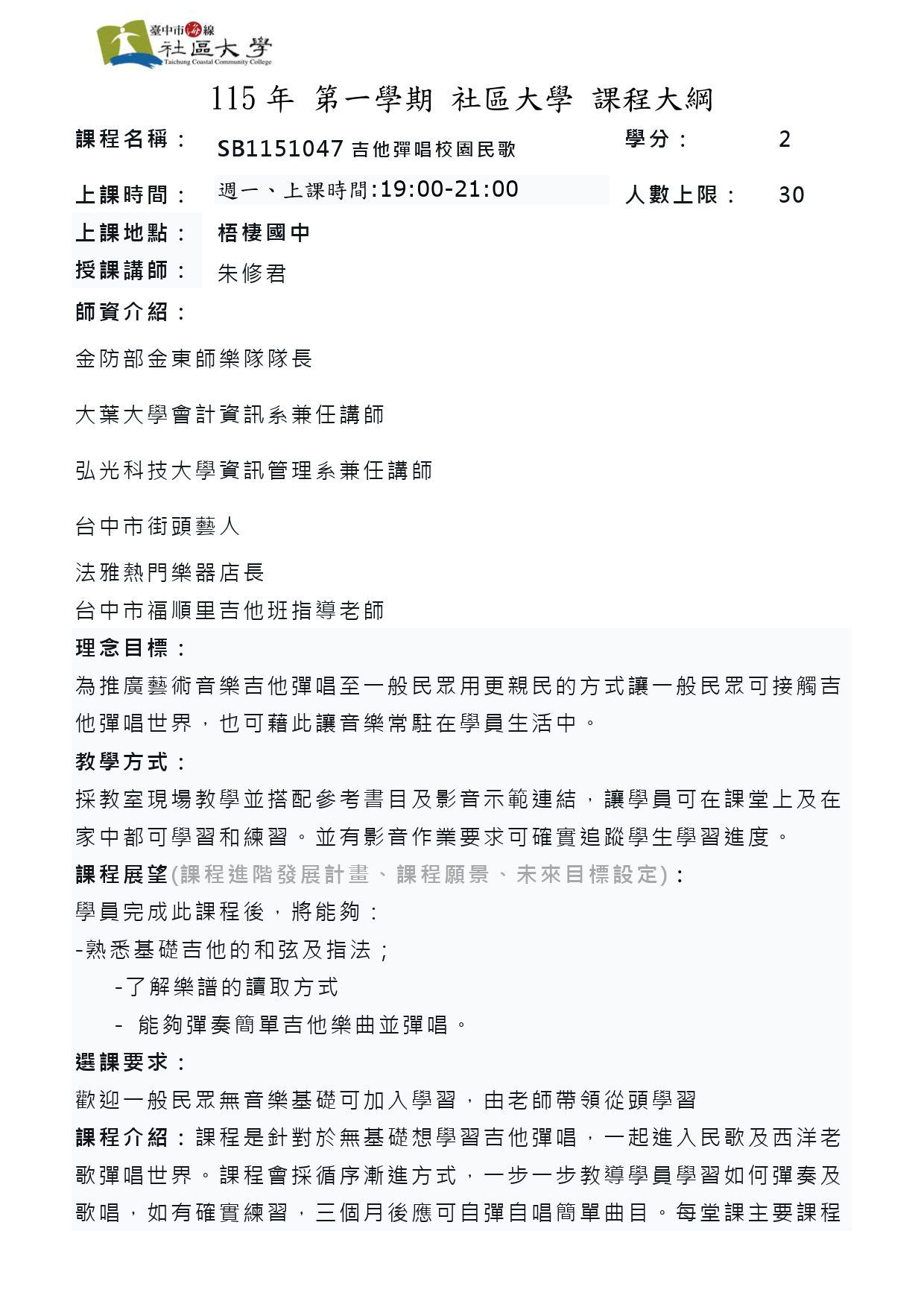 臺中市海線
社區大學
Taichung Coastal Community College

115 年 第一學期 社區大學 課程大綱

課程名稱： SB1151047 吉他彈唱校園民歌 學分： 2

上課時間： 週一、上課時間:19:00-21:00 人數上限： 30

上課地點： 梧棲國中

授課講師： 朱修君

師資介紹：

金防部金東師樂隊隊長

大葉大學會計資訊系兼任講師

弘光科技大學資訊管理系兼任講師

台中市街頭藝人

法雅熱門樂器店長

台中市福順里吉他班指導老師

理念目標：

為推廣藝術音樂吉他彈唱至一般民眾用更親民的方式讓一般民眾可接觸吉他彈唱世界，也可藉此讓音樂常駐在學員生活中。

教學方式：

採教室現場教學並搭配參考書目及影音示範連結，讓學員可在課堂上及在家中都可學習和練習。並有影音作業要求可確實追蹤學生學習進度。

課程展望(課程進階發展計畫、課程願景、未來目標設定)：

學員完成此課程後，將能夠：

-熟悉基礎吉他的和弦及指法；

-了解樂譜的讀取方式

- 能夠彈奏簡單吉他樂曲並彈唱。

選課要求：

歡迎一般民眾無音樂基礎可加入學習，由老師帶領從頭學習

課程介紹：課程是針對於無基礎想學習吉他彈唱，一起進入民歌及西洋老歌彈唱世界。課程會採循序漸進方式，一步一步教導學員學習如何彈奏及歌唱，如有確實練習，三個月後應可自彈自唱簡單曲目。每堂課主要課程